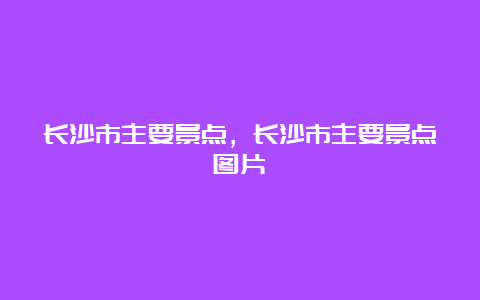 长沙市主要景点，长沙市主要景点图片